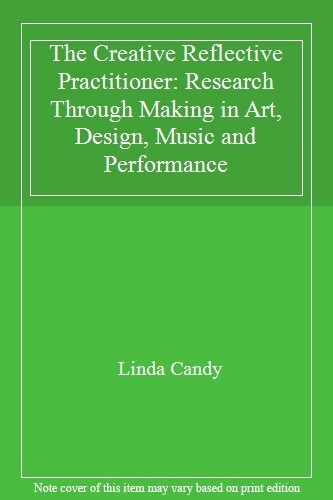 The Creative Reflective Practitioner: Research Through Making in Art, Design, Music and Performance

Linda Candy

Note cover of this item may vary based on print edition